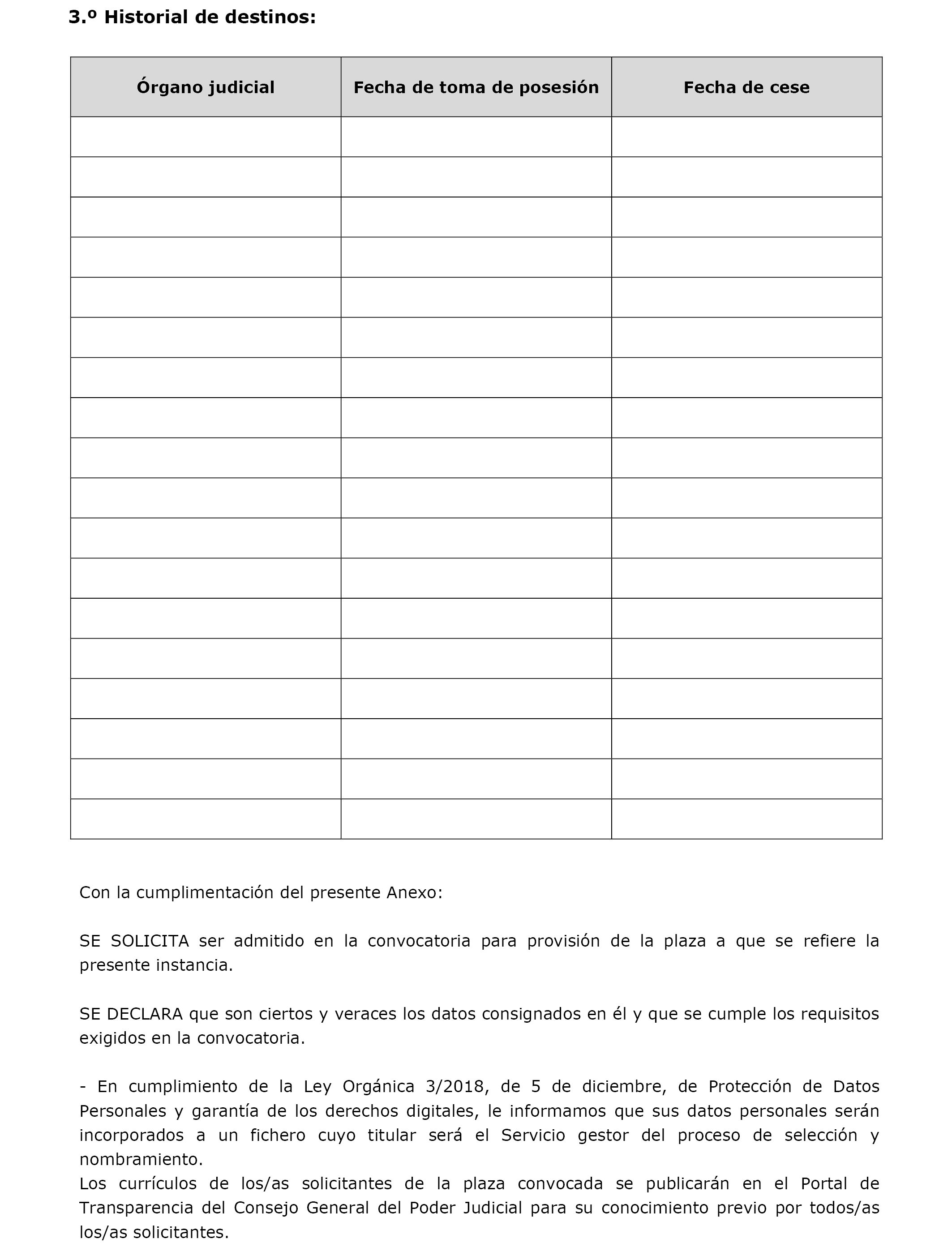 3.º Historial de destinos:

| Órgano judicial | Fecha de toma de posesión | Fecha de cese |
|---|---|---|
| | | |
| | | |
| | | |
| | | |
| | | |
| | | |
| | | |
| | | |
| | | |
| | | |
| | | |
| | | |
| | | |
| | | |
| | | |
| | | |
| | | |
| | | |

Con la cumplimentación del presente Anexo:

SE SOLICITA ser admitido en la convocatoria para provisión de la plaza a que se refiere la presente instancia.

SE DECLARA que son ciertos y veraces los datos consignados en él y que se cumple los requisitos exigidos en la convocatoria.

- En cumplimiento de la Ley Orgánica 3/2018, de 5 de diciembre, de Protección de Datos Personales y garantía de los derechos digitales, le informamos que sus datos personales serán incorporados a un fichero cuyo titular será el Servicio gestor del proceso de selección y nombramiento.
Los currículos de los/as solicitantes de la plaza convocada se publicarán en el Portal de Transparencia del Consejo General del Poder Judicial para su conocimiento previo por todos/as los/as solicitantes.